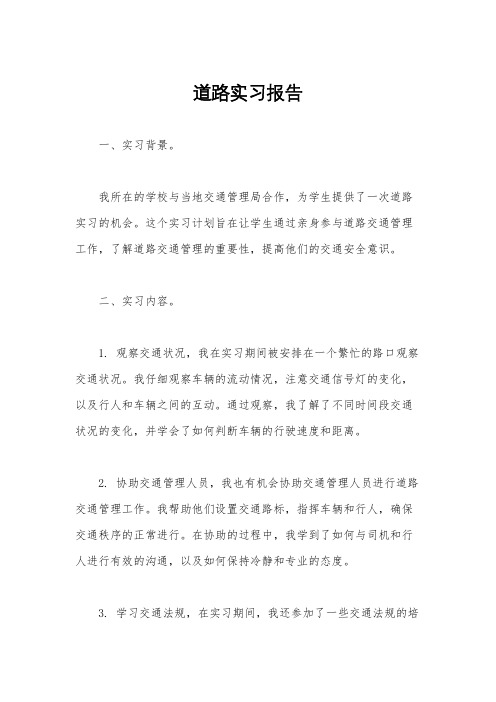 道路实习报告

一、实习背景。

我所在的学校与当地交通管理局合作，为学生提供了一次道路实习的机会。这个实习计划旨在让学生通过亲身参与道路交通管理工作，了解道路交通管理的重要性，提高他们的交通安全意识。

二、实习内容。

1. 观察交通状况，我在实习期间被安排在一个繁忙的路口观察交通状况。我仔细观察车辆的流动情况，注意交通信号灯的变化，以及行人和车辆之间的互动。通过观察，我了解了不同时间段交通状况的变化，并学会了如何判断车辆的行驶速度和距离。

2. 协助交通管理人员，我也有机会协助交通管理人员进行道路交通管理工作。我帮助他们设置交通路标，指挥车辆和行人，确保交通秩序的正常进行。在协助的过程中，我学到了如何与司机和行人进行有效的沟通，以及如何保持冷静和专业的态度。

3. 学习交通法规，在实习期间，我还参加了一些交通法规的培